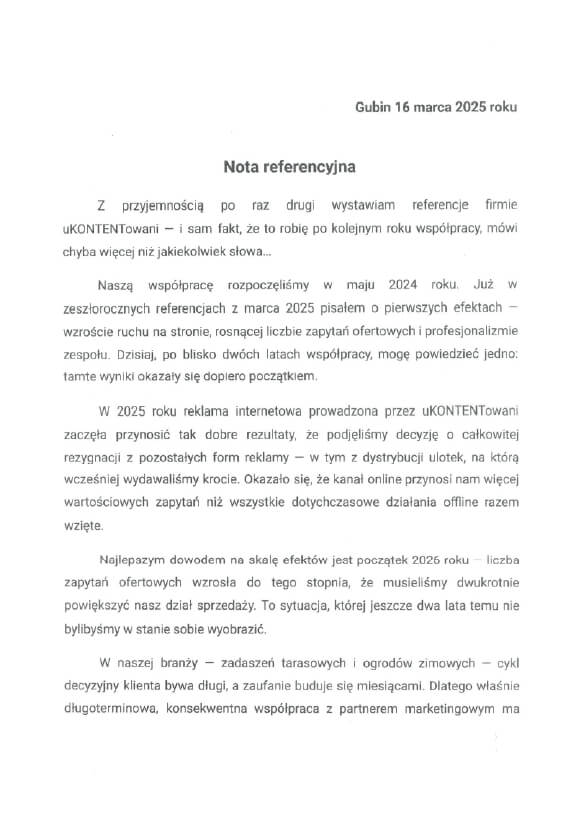 Gubin 16 marca 2025 roku

Nota referencyjna

Z przyjemnością po raz drugi wystawiam referencje firmie uKONTENTowani — i sam fakt, że to robię po kolejnym roku współpracy, mówi chyba więcej niż jakiekolwiek słowa...

Naszą współpracę rozpoczęliśmy w maju 2024 roku. Już w zeszłorocznych referencjach z marca 2025 pisałem o pierwszych efektach — wzroście ruchu na stronie, rosnącej liczbie zapytań ofertowych i profesjonalizmie zespołu. Dzisiaj, po blisko dwóch latach współpracy, mogę powiedzieć jedno: tamte wyniki okazały się dopiero początkiem.

W 2025 roku reklama internetowa prowadzona przez uKONTENTowani zaczęła przynosić tak dobre rezultaty, że podjęliśmy decyzję o całkowitej rezygnacji z pozostałych form reklamy — w tym z dystrybucji ulotek, na którą wcześniej wydawaliśmy krocie. Okazało się, że kanał online przynosi nam więcej wartościowych zapytań niż wszystkie dotychczasowe działania offline razem wzięte.

Najlepszym dowodem na skalę efektów jest początek 2026 roku — liczba zapytań ofertowych wzrosła do tego stopnia, że musieliśmy dwukrotnie powiększyć nasz dział sprzedaży. To sytuacja, której jeszcze dwa lata temu nie bylibyśmy w stanie sobie wyobrazić.

W naszej branży — zadaszeń tarasowych i ogrodów zimowych — cykl decyzyjny klienta bywa długi, a zaufanie buduje się miesiącami. Dlatego właśnie długoterminowa, konsekwentna współpraca z partnerem marketingowym ma